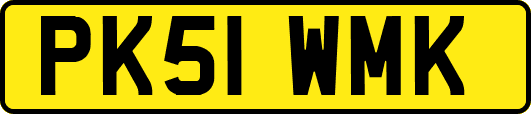 PK51 WMK